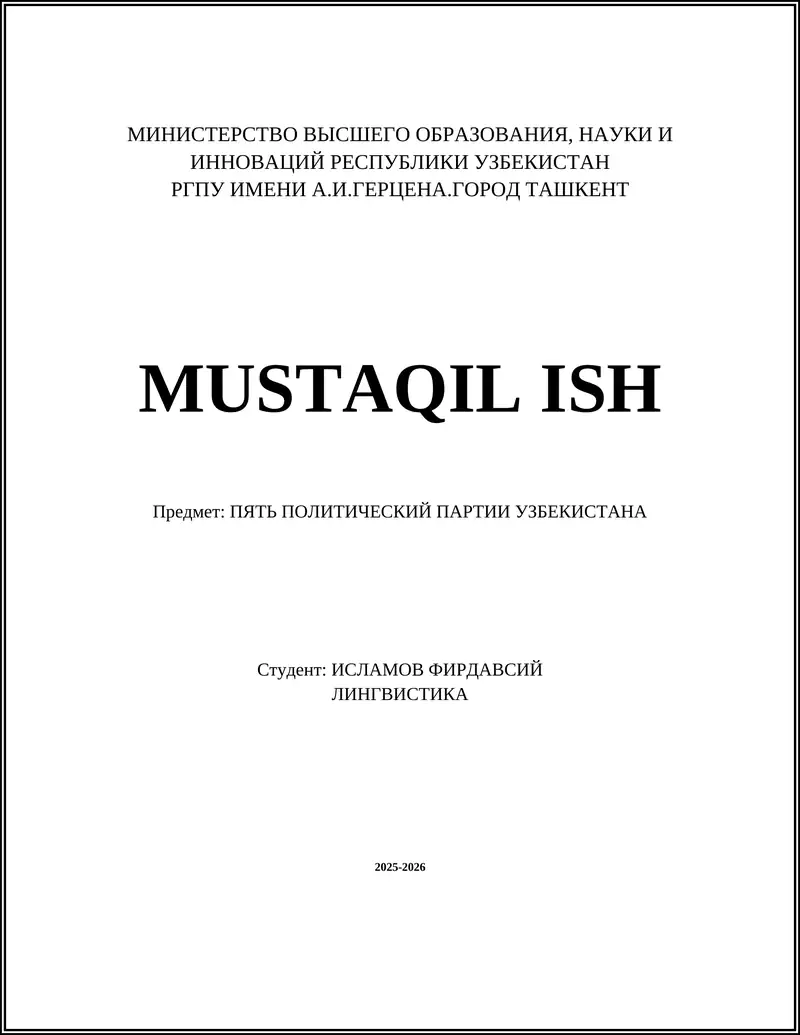 МИНИСТЕРСТВО ВЫСШЕГО ОБРАЗОВАНИЯ, НАУКИ И ИННОВАЦИЙ РЕСПУБЛИКИ УЗБЕКИСТАН
РГПУ ИМЕНИ А.И.ГЕРЦЕНА.ГОРОД ТАШКЕНТ

MUSTAQIL ISH

Предмет: ПЯТЬ ПОЛИТИЧЕСКИЙ ПАРТИИ УЗБЕКИСТАНА

Студент: ИСЛАМОВ ФИРДАВСИЙ
ЛИНГВИСТИКА

2025-2026